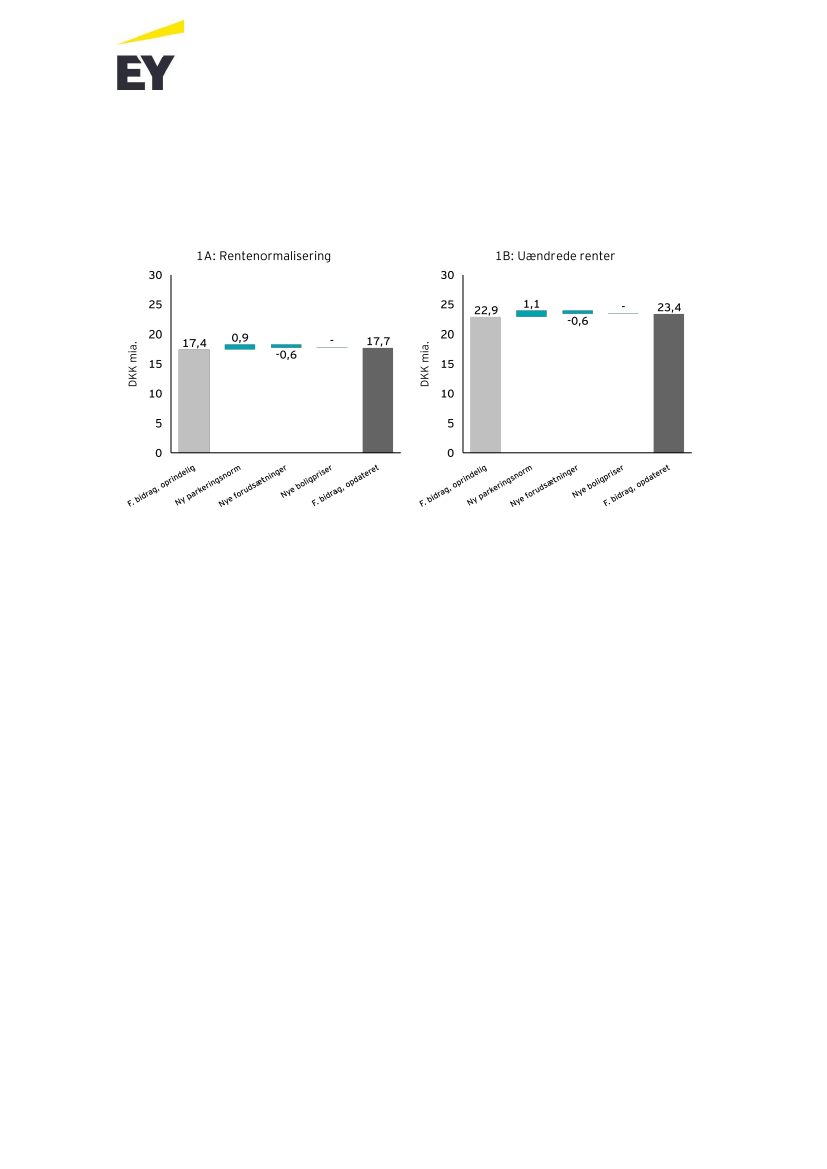 EY

1A: Rentenormalisering

DKK mia.

30
25
20
15
10
5
0

17,4
0,9
-0,6
-
17,7

F. bidrag, oprindelig
Ny parkeringsnorm
Nye forudsætninger
Nye boligpriser
F. bidrag, opdateret

1B: Uændrede renter

DKK mia.

30
25
20
15
10
5
0

22,9
1,1
-0,6
-
23,4

F. bidrag, oprindelig
Ny parkeringsnorm
Nye forudsætninger
Nye boligpriser
F. bidrag, opdateret